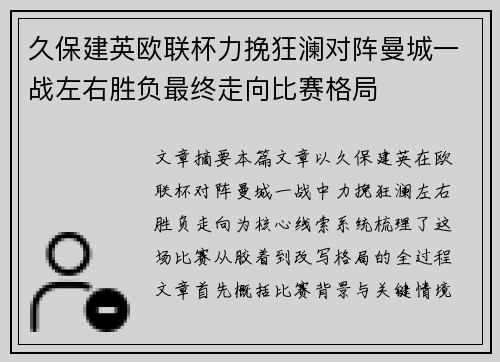 久保建英欧联杯力挽狂澜对阵曼城一战左右胜负最终走向比赛格局

文章摘要本篇文章以久保建英在欧联杯对阵曼城一战中力挽狂澜左右胜负走向为核心线索系统梳理了这场比赛从胶着到改写格局的全过程文章首先概括比赛背景与关键情境